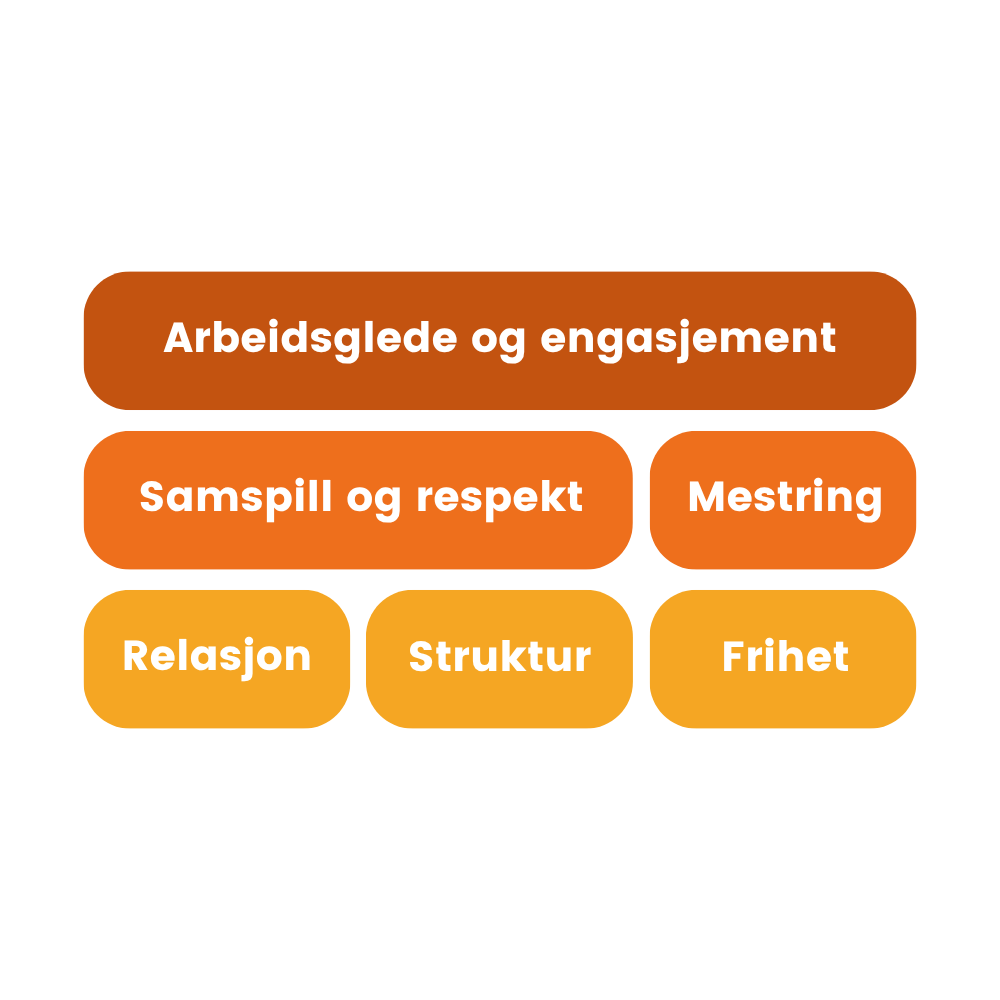 Arbeidsglede og engasjement

Samspill og respekt

Mestring

Relasjon

Struktur

Frihet